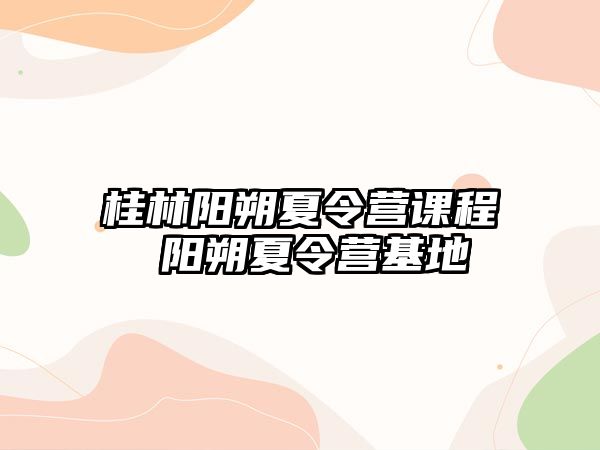 桂林阳朔夏令营课程
阳朔夏令营基地